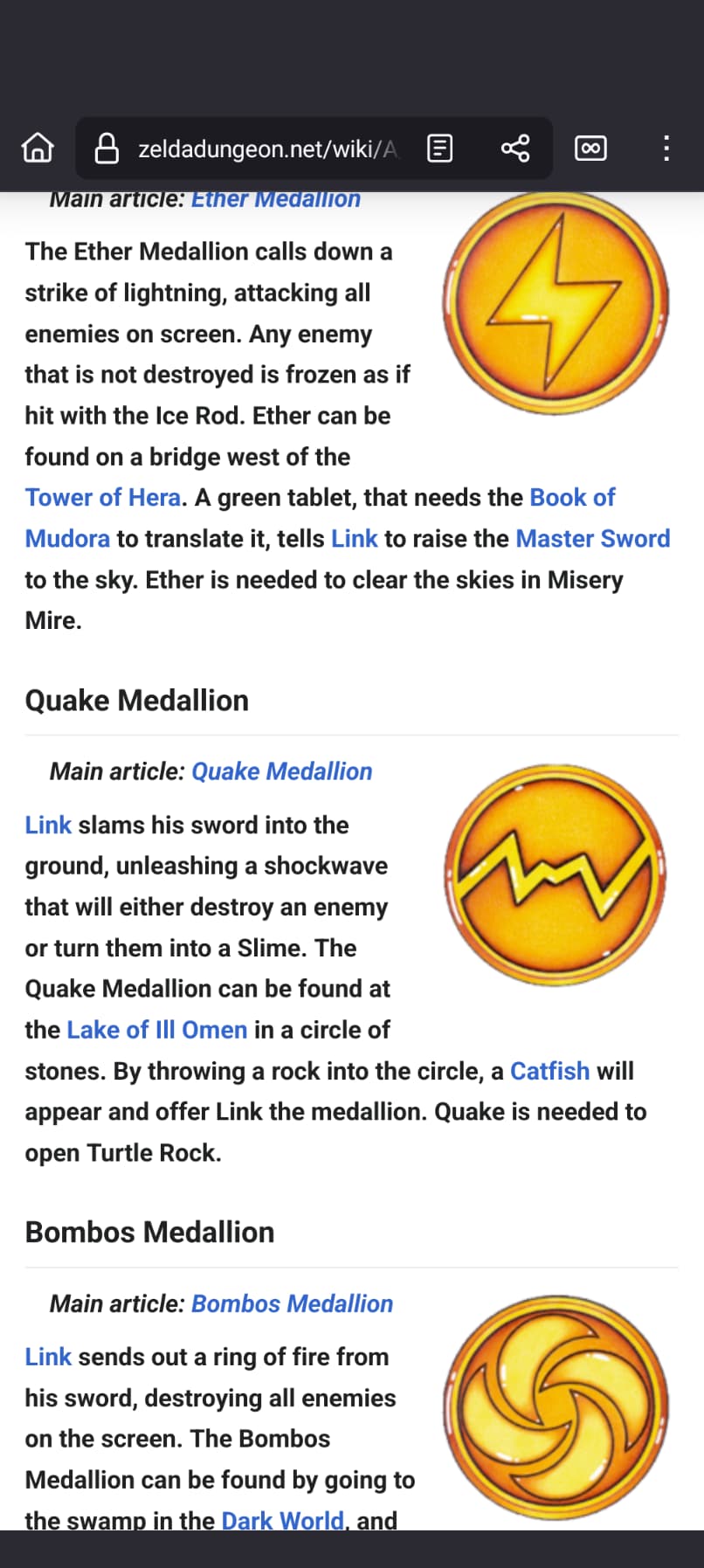 zeldadungeon.net/wiki/A

Main article: Ether Medallion

The Ether Medallion calls down a strike of lightning, attacking all enemies on screen. Any enemy that is not destroyed is frozen as if hit with the Ice Rod. Ether can be found on a bridge west of the Tower of Hera. A green tablet, that needs the Book of Mudora to translate it, tells Link to raise the Master Sword to the sky. Ether is needed to clear the skies in Misery Mire.

Quake Medallion

Main article: Quake Medallion

Link slams his sword into the ground, unleashing a shockwave that will either destroy an enemy or turn them into a Slime. The Quake Medallion can be found at the Lake of Ill Omen in a circle of stones. By throwing a rock into the circle, a Catfish will appear and offer Link the medallion. Quake is needed to open Turtle Rock.

Bombos Medallion

Main article: Bombos Medallion

Link sends out a ring of fire from his sword, destroying all enemies on the screen. The Bombos Medallion can be found by going to the swamp in the Dark World, and